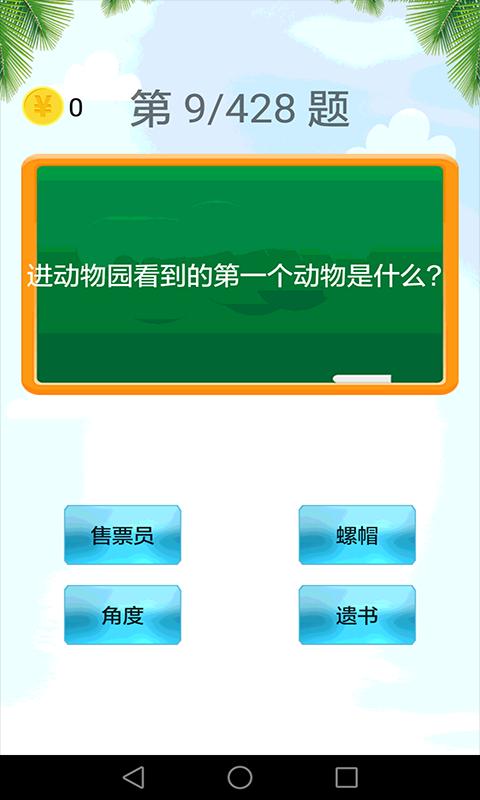 ¥ 0

第 9/428 题

进动物园看到的第一个动物是什么？

售票员

螺帽

角度

遗书